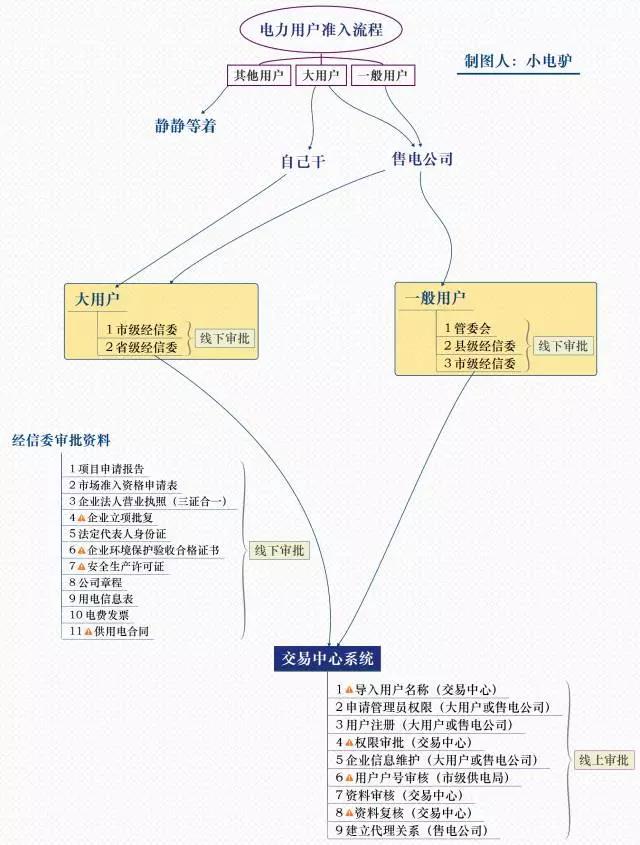 电力用户准入流程

制图人：小电驴

其他用户
大用户
一般用户

静静等着

自己干
售电公司

大用户
1 市级经信委
2 省级经信委
线下审批

一般用户
1 管委会
2 县级经信委
3 市级经信委
线下审批

经信委审批资料
1 项目申请报告
2 市场准入资格申请表
3 企业法人营业执照（三证合一）
4 企业立项批复
5 法定代表人身份证
6 企业环境保护验收合格证书
7 安全生产许可证
8 公司章程
9 用电信息表
10 电费发票
11 供用电合同
线下审批

交易中心系统
1 导入用户名称（交易中心）
2 申请管理员权限（大用户或售电公司）
3 用户注册（大用户或售电公司）
4 权限审批（交易中心）
5 企业信息维护（大用户或售电公司）
6 用户户号审核（市级供电局）
7 资料审核（交易中心）
8 资料复核（交易中心）
9 建立代理关系（售电公司）
线上审批